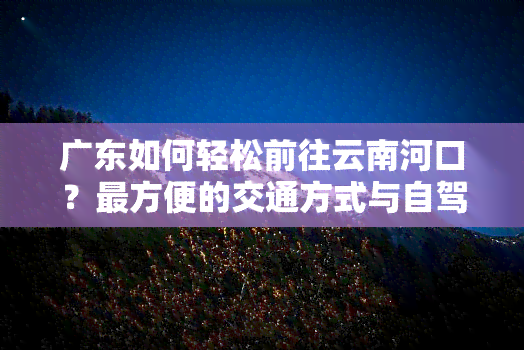 广东如何轻松前往云南河口？最方便的交通方式与自驾